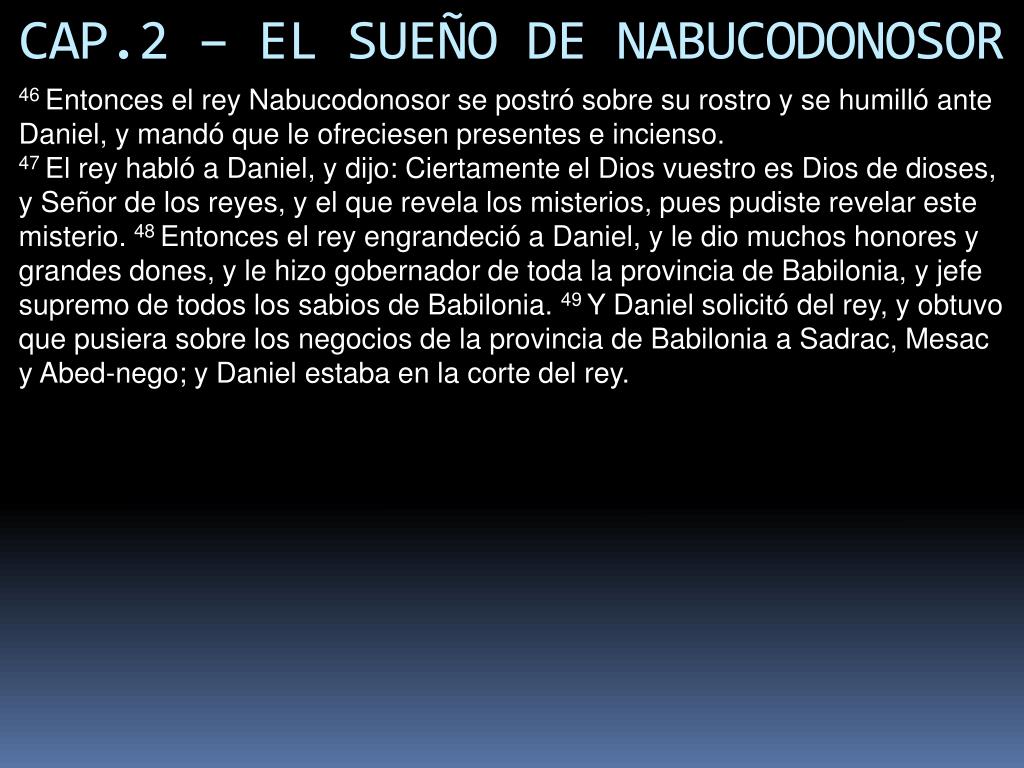 CAP.2 – EL SUEÑO DE NABUCODONOSOR

$^{46}$ Entonces el rey Nabucodonosor se postró sobre su rostro y se humilló ante Daniel, y mandó que le ofreciesen presentes e incienso.

$^{47}$ El rey habló a Daniel, y dijo: Ciertamente el Dios vuestro es Dios de dioses, y Señor de los reyes, y el que revela los misterios, pues pudiste revelar este misterio. $^{48}$ Entonces el rey engrandeció a Daniel, y le dio muchos honores y grandes dones, y le hizo gobernador de toda la provincia de Babilonia, y jefe supremo de todos los sabios de Babilonia. $^{49}$ Y Daniel solicitó del rey, y obtuvo que pusiera sobre los negocios de la provincia de Babilonia a Sadrac, Mesac y Abed-nego; y Daniel estaba en la corte del rey.